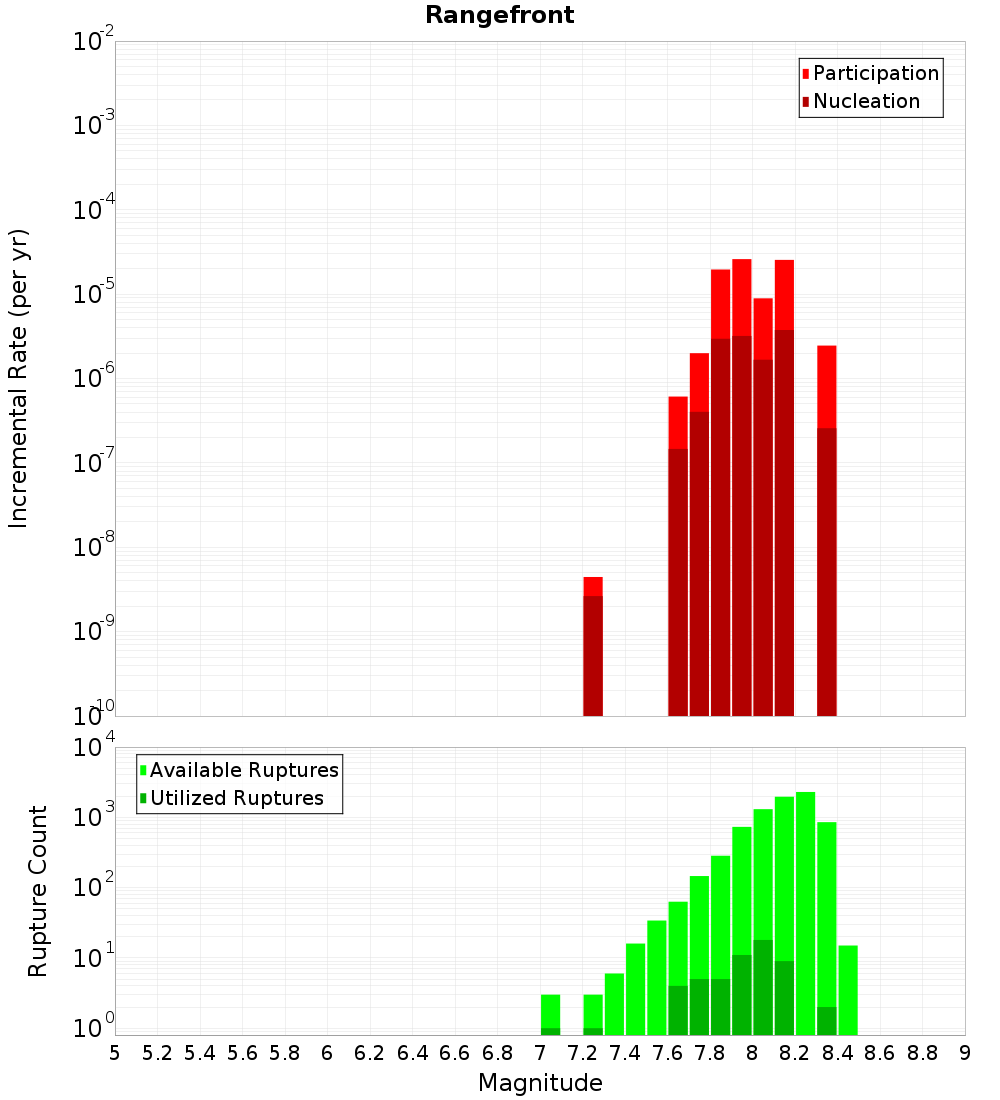 Rangefront

Participation
Nucleation

Incremental Rate (per yr)

$10^{-2}$
$10^{-3}$
$10^{-4}$
$10^{-5}$
$10^{-6}$
$10^{-7}$
$10^{-8}$
$10^{-9}$
$10^{-10}$

Available Ruptures
Utilized Ruptures

Rupture Count

$10^{4}$
$10^{3}$
$10^{2}$
$10^{1}$
$10^{0}$

5 5.2 5.4 5.6 5.8 6 6.2 6.4 6.6 6.8 7 7.2 7.4 7.6 7.8 8 8.2 8.4 8.6 8.8 9

Magnitude